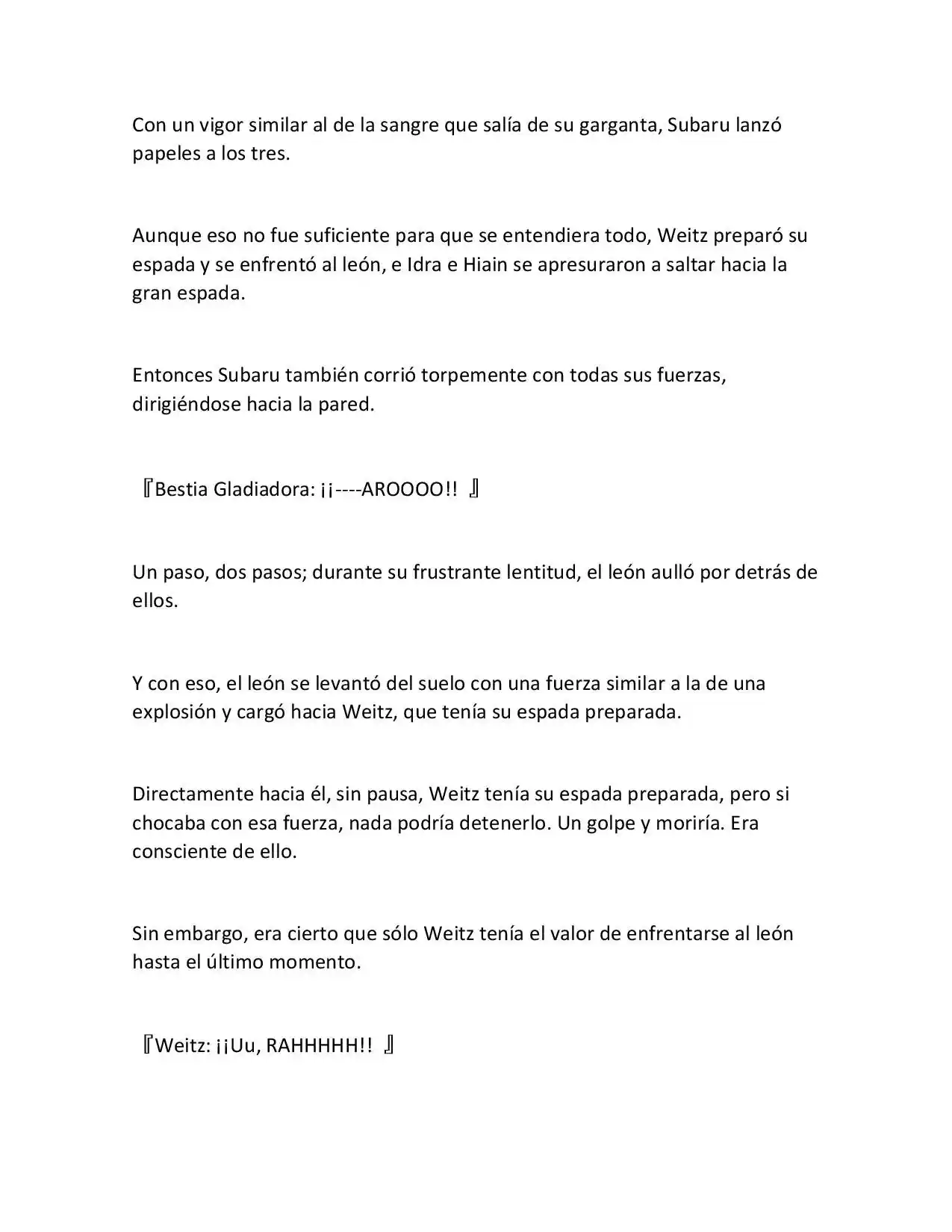 Con un vigor similar al de la sangre que salía de su garganta, Subaru lanzó papeles a los tres.

Aunque eso no fue suficiente para que se entendiera todo, Weitz preparó su espada y se enfrentó al león, e Idra e Hiain se apresuraron a saltar hacia la gran espada.

Entonces Subaru también corrió torpemente con todas sus fuerzas, dirigiéndose hacia la pared.

『Bestia Gladiadora: ¡¡----AROOOO!! 』

Un paso, dos pasos; durante su frustrante lentitud, el león aulló por detrás de ellos.

Y con eso, el león se levantó del suelo con una fuerza similar a la de una explosión y cargó hacia Weitz, que tenía su espada preparada.

Directamente hacia él, sin pausa, Weitz tenía su espada preparada, pero si chocaba con esa fuerza, nada podría detenerlo. Un golpe y moriría. Era consciente de ello.

Sin embargo, era cierto que sólo Weitz tenía el valor de enfrentarse al león hasta el último momento.

『Weitz: ¡¡Uu, RAHHHHH!! 』